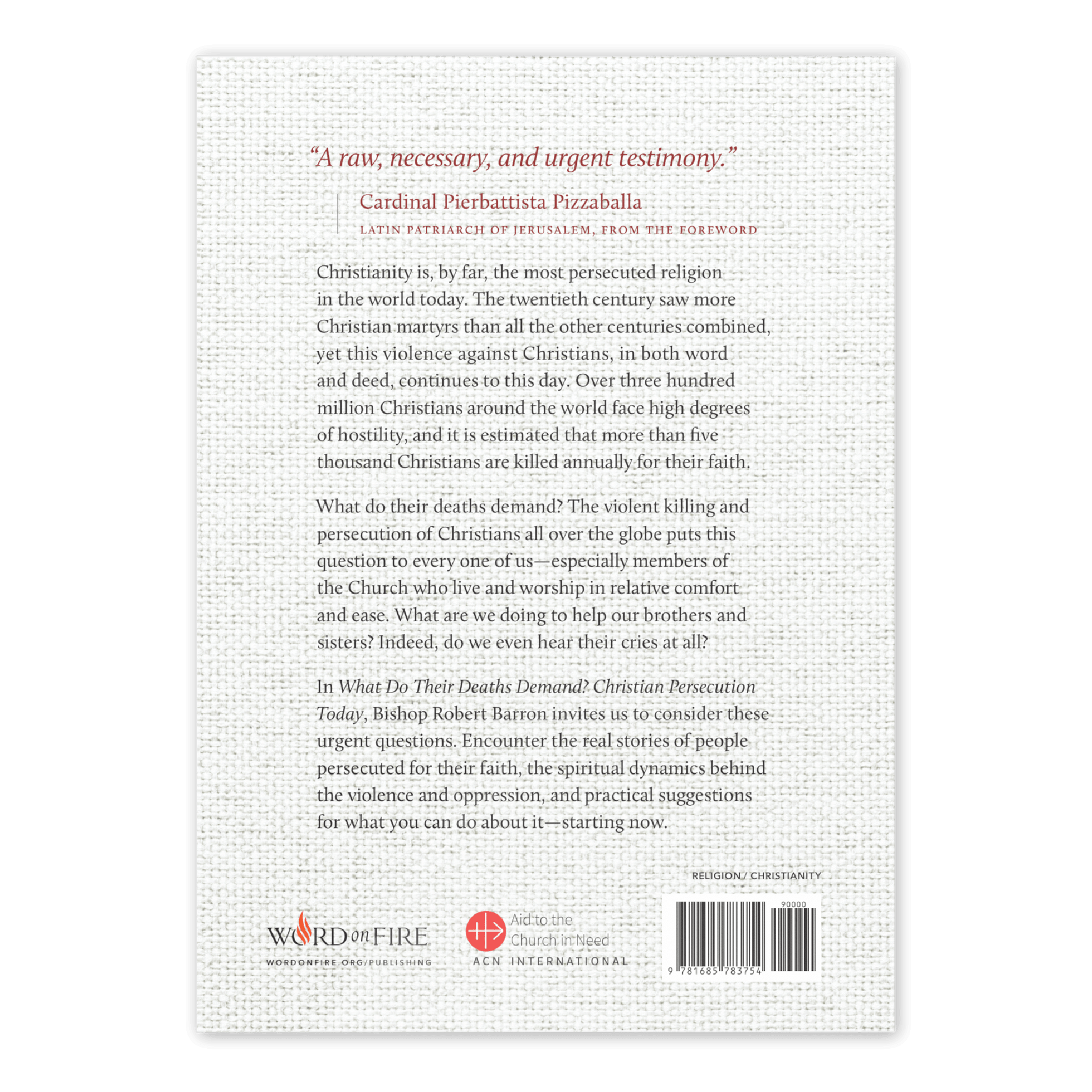 "A raw, necessary, and urgent testimony."

Cardinal Pierbattista Pizzaballa
LATIN PATRIARCH OF JERUSALEM, FROM THE FOREWORD

Christianity is, by far, the most persecuted religion in the world today. The twentieth century saw more Christian martyrs than all the other centuries combined, yet this violence against Christians, in both word and deed, continues to this day. Over three hundred million Christians around the world face high degrees of hostility, and it is estimated that more than five thousand Christians are killed annually for their faith.

What do their deaths demand? The violent killing and persecution of Christians all over the globe puts this question to every one of us—especially members of the Church who live and worship in relative comfort and ease. What are we doing to help our brothers and sisters? Indeed, do we even hear their cries at all?

In What Do Their Deaths Demand? Christian Persecution Today, Bishop Robert Barron invites us to consider these urgent questions. Encounter the real stories of people persecuted for their faith, the spiritual dynamics behind the violence and oppression, and practical suggestions for what you can do about it—starting now.

RELIGION / CHRISTIANITY

WORD on FIRE
WORDONFIRE.ORG/PUBLISHING

Aid to the
Church in Need
ACN INTERNATIONAL

90000
9 781685 783754